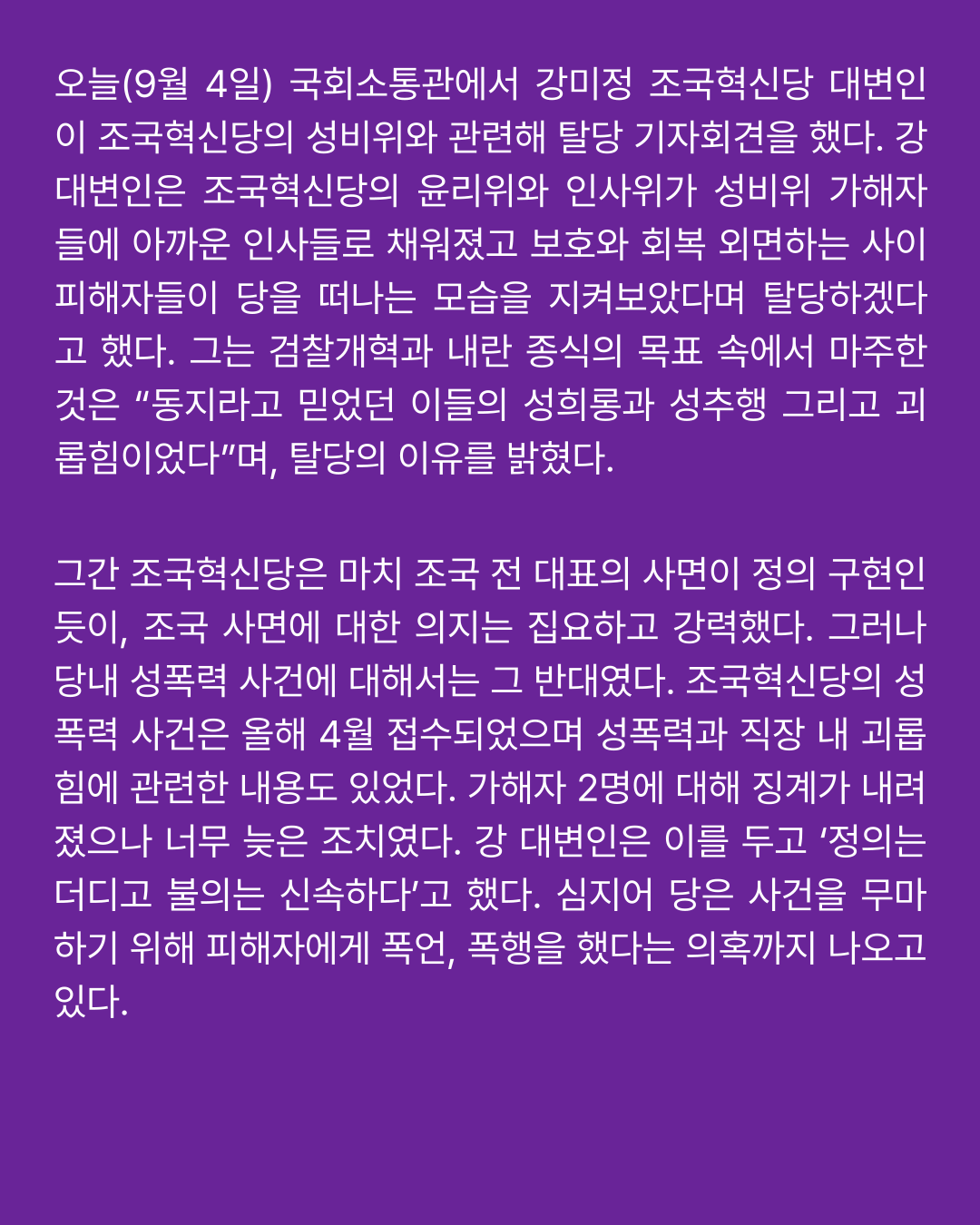 오늘(9월 4일) 국회소통관에서 강미정 조국혁신당 대변인이 조국혁신당의 성비위와 관련해 탈당 기자회견을 했다. 강 대변인은 조국혁신당의 윤리위와 인사위가 성비위 가해자들에 아까운 인사들로 채워졌고 보호와 회복 외면하는 사이 피해자들이 당을 떠나는 모습을 지켜보았다며 탈당하겠다고 했다. 그는 검찰개혁과 내란 종식의 목표 속에서 마주한 것은 “동지라고 믿었던 이들의 성희롱과 성추행 그리고 괴롭힘이었다”며, 탈당의 이유를 밝혔다.

그간 조국혁신당은 마치 조국 전 대표의 사면이 정의 구현인 듯이, 조국 사면에 대한 의지는 집요하고 강력했다. 그러나 당내 성폭력 사건에 대해서는 그 반대였다. 조국혁신당의 성폭력 사건은 올해 4월 접수되었으며 성폭력과 직장 내 괴롭힘에 관련한 내용도 있었다. 가해자 2명에 대해 징계가 내려졌으나 너무 늦은 조치였다. 강 대변인은 이를 두고 ‘정의는 더디고 불의는 신속하다’고 했다. 심지어 당은 사건을 무마하기 위해 피해자에게 폭언, 폭행을 했다는 의혹까지 나오고 있다.